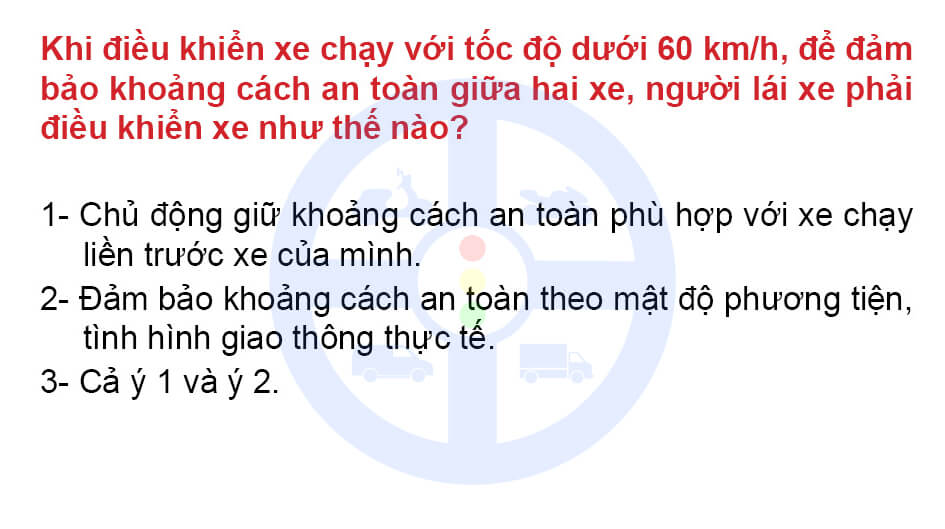 Khi điều khiển xe chạy với tốc độ dưới 60 km/h, để đảm bảo khoảng cách an toàn giữa hai xe, người lái xe phải điều khiển xe như thế nào?

1- Chủ động giữ khoảng cách an toàn phù hợp với xe chạy liền trước xe của mình.
2- Đảm bảo khoảng cách an toàn theo mật độ phương tiện, tình hình giao thông thực tế.
3- Cả ý 1 và ý 2.